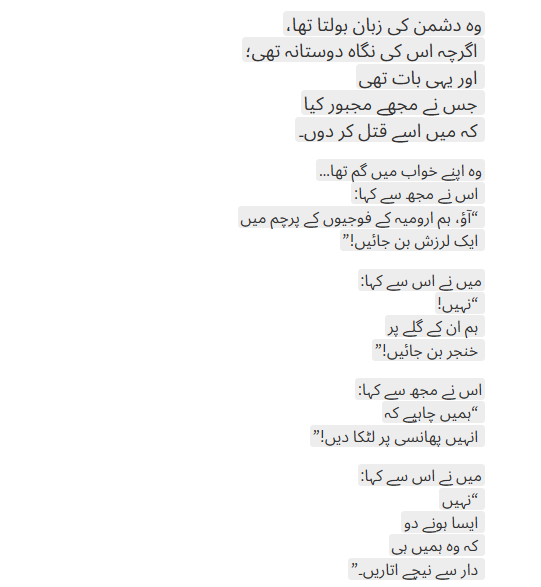 وہ دشمن کی زبان بولتا تھا،
اگرچہ اس کی نگاہ دوستانہ تھی؛
اور یہی بات تھی
جس نے مجھے مجبور کیا
کہ میں اسے قتل کر دوں۔

وہ اپنے خواب میں گم تھا...
اس نے مجھ سے کہا:
“آؤ، ہم ارومیہ کے فوجیوں کے پرچم میں
ایک لرزش بن جائیں!”

میں نے اس سے کہا:
“نہیں!
ہم ان کے گلے پر
خنجر بن جائیں!”

اس نے مجھ سے کہا:
“ہمیں چاہیے کہ
انہیں پھانسی پر لٹکا دیں!”

میں نے اس سے کہا:
“نہیں
ایسا ہونے دو
کہ وہ ہمیں ہی
دار سے نیچے اتاریں۔”